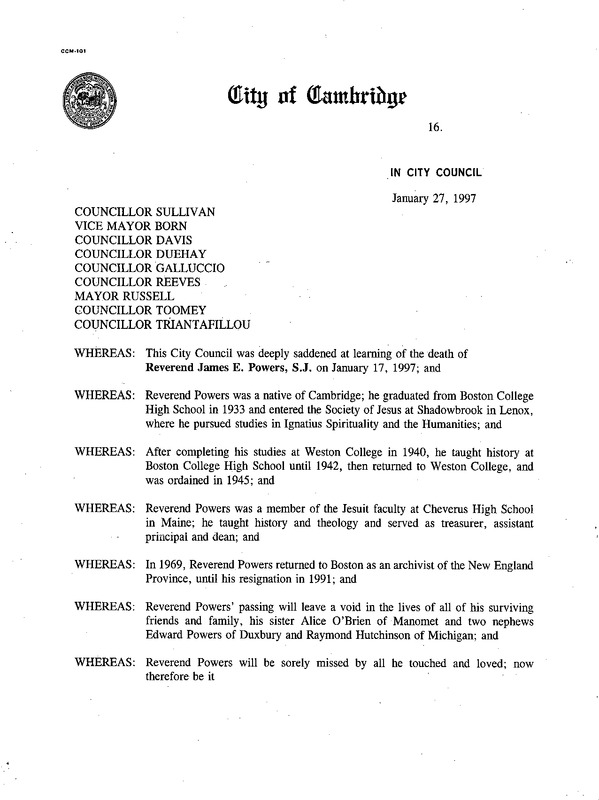 CCM-101

City of Cambridge

16.

IN CITY COUNCIL

January 27, 1997

COUNCILLOR SULLIVAN
VICE MAYOR BORN
COUNCILLOR DAVIS
COUNCILLOR DUEHAY
COUNCILLOR GALLUCCIO
COUNCILLOR REEVES
MAYOR RUSSELL
COUNCILLOR TOOMEY
COUNCILLOR TRIANTAFILLOU

WHEREAS: This City Council was deeply saddened at learning of the death of Reverend James E. Powers, S.J. on January 17, 1997; and

WHEREAS: Reverend Powers was a native of Cambridge; he graduated from Boston College High School in 1933 and entered the Society of Jesus at Shadowbrook in Lenox, where he pursued studies in Ignatius Spirituality and the Humanities; and

WHEREAS: After completing his studies at Weston College in 1940, he taught history at Boston College High School until 1942, then returned to Weston College, and was ordained in 1945; and

WHEREAS: Reverend Powers was a member of the Jesuit faculty at Cheverus High School in Maine; he taught history and theology and served as treasurer, assistant principal and dean; and

WHEREAS: In 1969, Reverend Powers returned to Boston as an archivist of the New England Province, until his resignation in 1991; and

WHEREAS: Reverend Powers' passing will leave a void in the lives of all of his surviving friends and family, his sister Alice O'Brien of Manomet and two nephews Edward Powers of Duxbury and Raymond Hutchinson of Michigan; and

WHEREAS: Reverend Powers will be sorely missed by all he touched and loved; now therefore be it